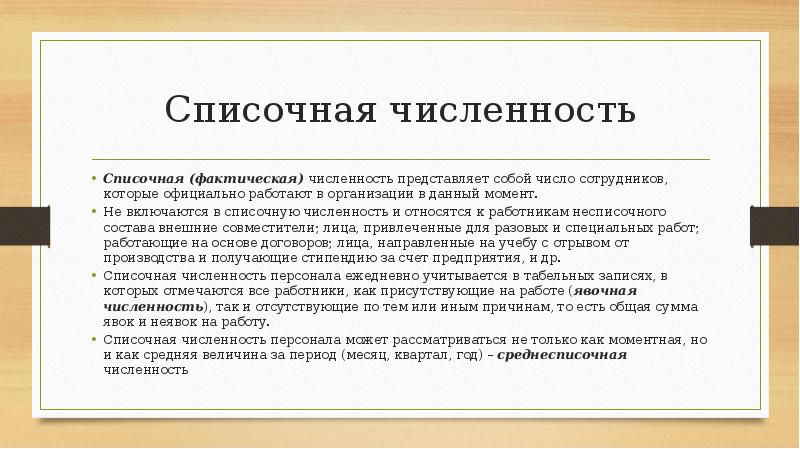 Списочная численность

• Списочная (фактическая) численность представляет собой число сотрудников, которые официально работают в организации в данный момент.
• Не включаются в списочную численность и относятся к работникам несписочного состава внешние совместители; лица, привлеченные для разовых и специальных работ; работающие на основе договоров; лица, направленные на учебу с отрывом от производства и получающие стипендию за счет предприятия, и др.
• Списочная численность персонала ежедневно учитывается в табельных записях, в которых отмечаются все работники, как присутствующие на работе (явочная численность), так и отсутствующие по тем или иным причинам, то есть общая сумма явок и неявок на работу.
• Списочная численность персонала может рассматриваться не только как моментная, но и как средняя величина за период (месяц, квартал, год) – среднесписочная численность